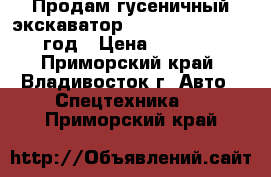 Продам гусеничный экскаватор год Цена Приморский край Владивосток г Авто Спецтехника Приморский край

http://Объявлений.сайт